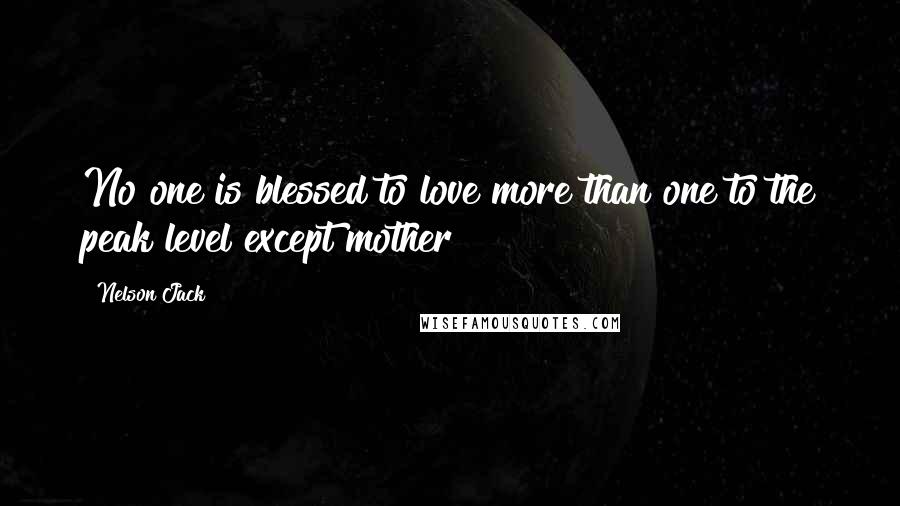 No one is blessed to love more than one to the peak level except mother

Nelson Jack

WISEFAMOUSQUOTES.COM